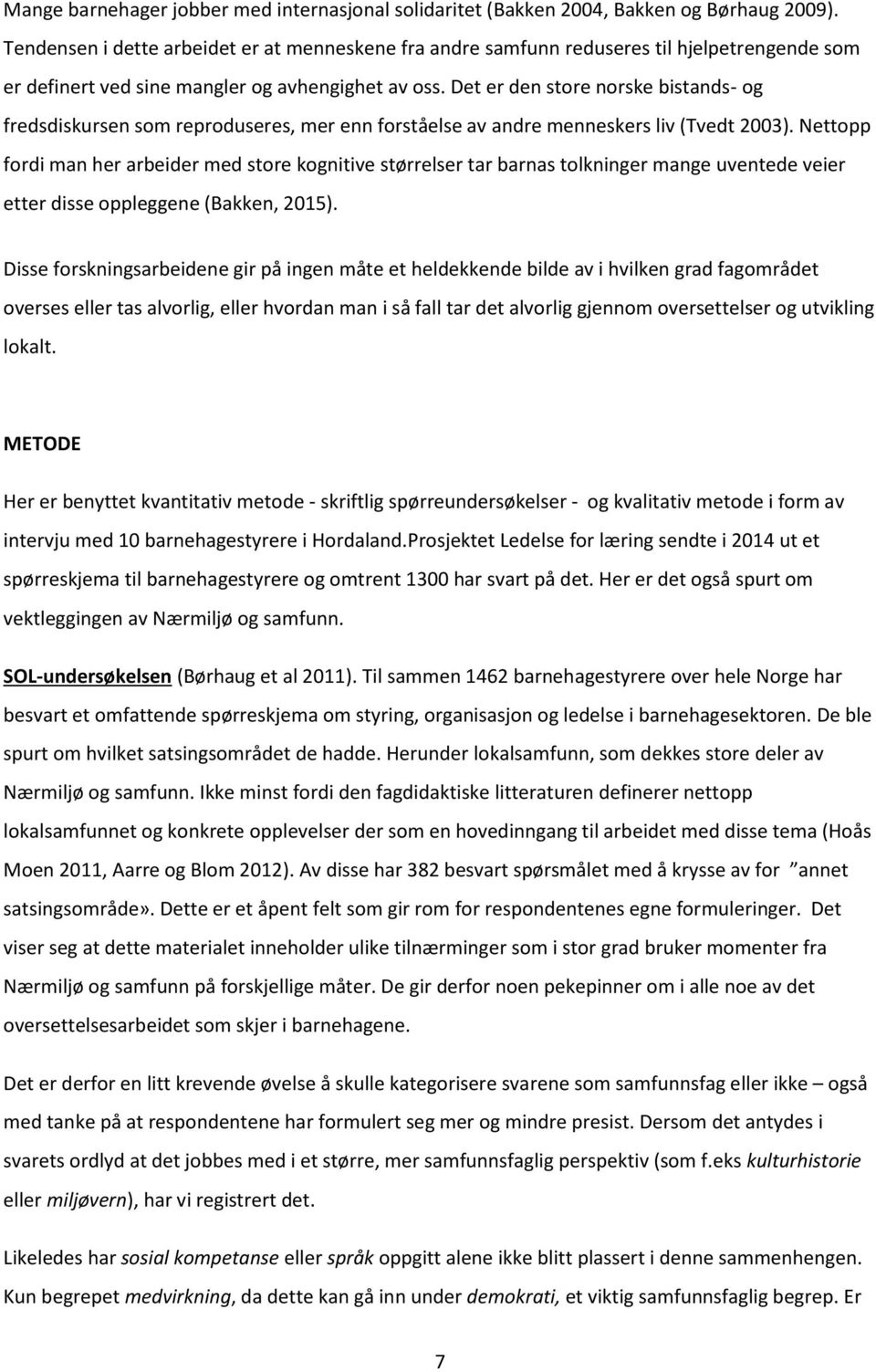 Mange barnehager jobber med internasjonal solidaritet (Bakken 2004, Bakken og Børhaug 2009). Tendensen i dette arbeidet er at menneskene fra andre samfunn reduseres til hjelpetrengende som er definert ved sine mangler og avhengighet av oss. Det er den store norske bistands- og fredsdiskursen som reproduseres, mer enn forståelse av andre menneskers liv (Tvedt 2003). Nettopp fordi man her arbeider med store kognitive størrelser tar barnas tolkninger mange uventede veier etter disse oppleggene (Bakken, 2015).

Disse forskningsarbeidene gir på ingen måte et heldekkende bilde av i hvilken grad fagområdet overses eller tas alvorlig, eller hvordan man i så fall tar det alvorlig gjennom oversettelser og utvikling lokalt.

METODE

Her er benyttet kvantitativ metode - skriftlig spørreundersøkelser - og kvalitativ metode i form av intervju med 10 barnehagestyrere i Hordaland.Prosjektet Ledelse for læring sendte i 2014 ut et spørreskjema til barnehagestyrere og omtrent 1300 har svart på det. Her er det også spurt om vektleggingen av Nærmiljø og samfunn.

SOL-undersøkelsen (Børhaug et al 2011). Til sammen 1462 barnehagestyrere over hele Norge har besvart et omfattende spørreskjema om styring, organisasjon og ledelse i barnehagesektoren. De ble spurt om hvilket satsingsområdet de hadde. Herunder lokalsamfunn, som dekkes store deler av Nærmiljø og samfunn. Ikke minst fordi den fagdidaktiske litteraturen definerer nettopp lokalsamfunnet og konkrete opplevelser der som en hovedinngang til arbeidet med disse tema (Hoås Moen 2011, Aarre og Blom 2012). Av disse har 382 besvart spørsmålet med å krysse av for ”annet satsingsområde». Dette er et åpent felt som gir rom for respondentenes egne formuleringer. Det viser seg at dette materialet inneholder ulike tilnærminger som i stor grad bruker momenter fra Nærmiljø og samfunn på forskjellige måter. De gir derfor noen pekepinner om i alle noe av det oversettelsesarbeidet som skjer i barnehagene.

Det er derfor en litt krevende øvelse å skulle kategorisere svarene som samfunnsfag eller ikke – også med tanke på at respondentene har formulert seg mer og mindre presist. Dersom det antydes i svarets ordlyd at det jobbes med i et større, mer samfunnsfaglig perspektiv (som f.eks kulturhistorie eller miljøvern), har vi registrert det.

Likeledes har sosial kompetanse eller språk oppgitt alene ikke blitt plassert i denne sammenhengen. Kun begrepet medvirkning, da dette kan gå inn under demokrati, et viktig samfunnsfaglig begrep. Er

7